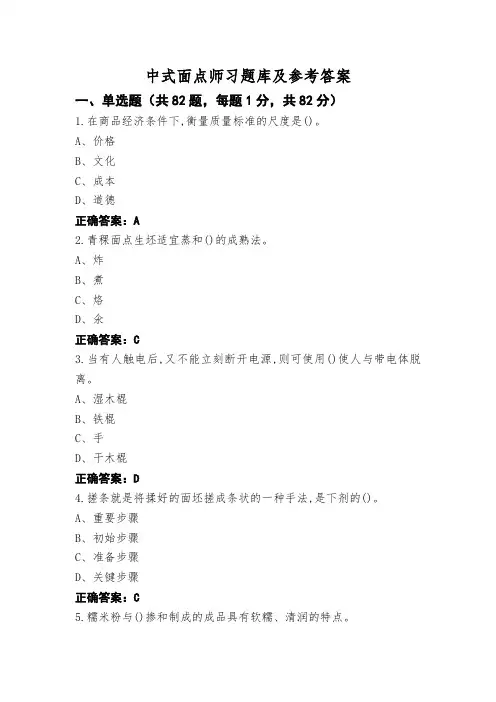 中式面点师习题库及参考答案

一、单选题（共82题，每题1分，共82分）

1.在商品经济条件下,衡量质量标准的尺度是()。

A、价格

B、文化

C、成本

D、道德

正确答案：A

2.青稞面点生坯适宜蒸和()的成熟法。

A、炸

B、煮

C、烙

D、汆

正确答案：C

3.当有人触电后,又不能立刻断开电源,则可使用()使人与带电体脱离。

A、湿木棍

B、铁棍

C、手

D、干木棍

正确答案：D

4.搓条就是将揉好的面坯搓成条状的一种手法,是下剂的()。

A、重要步骤

B、初始步骤

C、准备步骤

D、关键步骤

正确答案：C

5.糯米粉与()掺和制成的成品具有软糯、清润的特点。